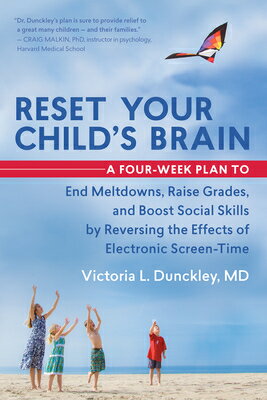 "Dr. Dunckley's plan is sure to provide relief to a great many children — and their families."
— CRAIG MALKIN, PhD, instructor in psychology, Harvard Medical School

RESET YOUR CHILD'S BRAIN

A FOUR-WEEK PLAN TO

End Meltdowns, Raise Grades, and Boost Social Skills by Reversing the Effects of Electronic Screen-Time

Victoria L. Dunckley, MD